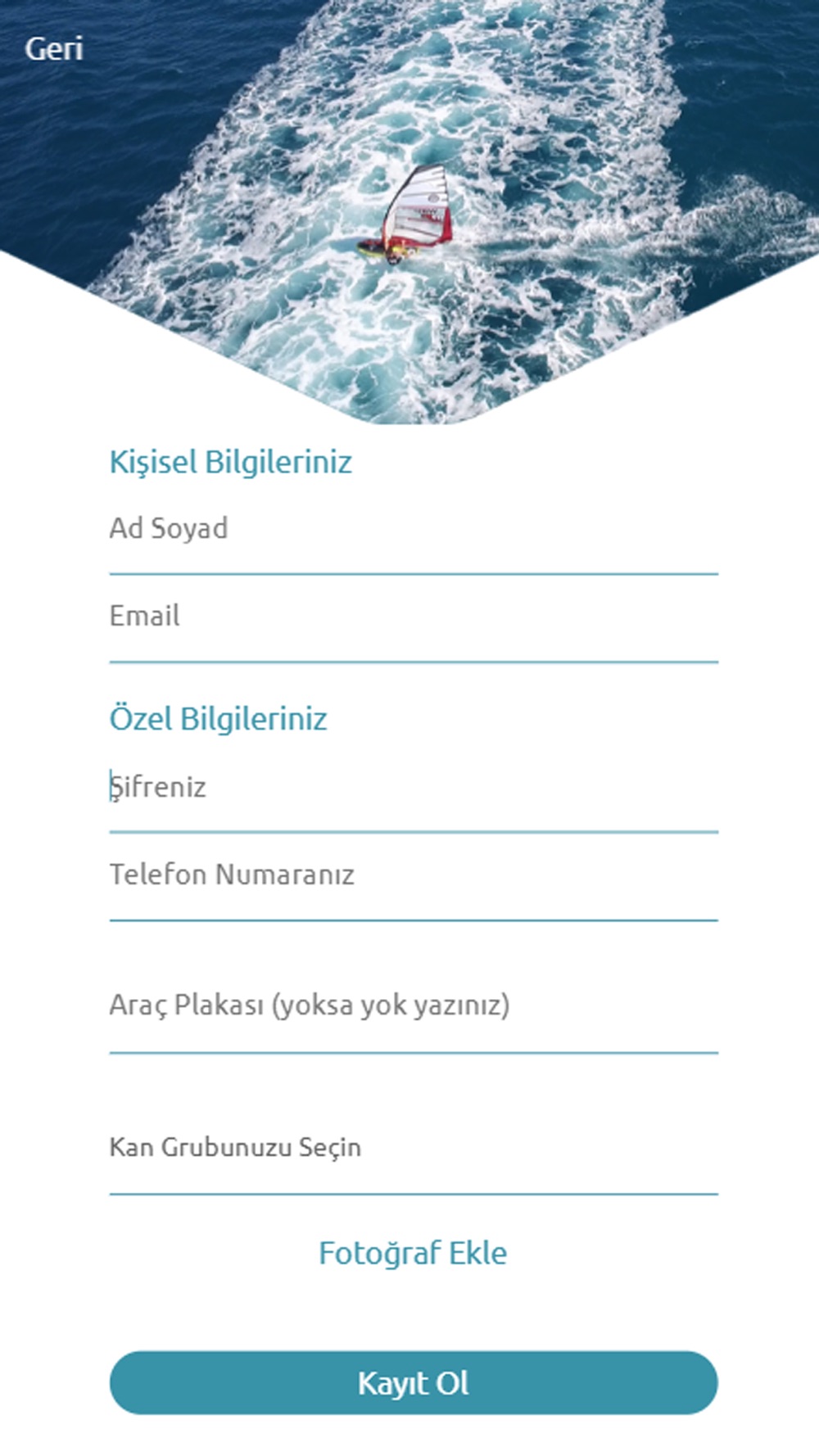 Geri

Kişisel Bilgileriniz

Ad Soyad

Email

Özel Bilgileriniz

Şifreniz

Telefon Numaranız

Araç Plakası (yoksa yok yazınız)

Kan Grubunuzu Seçin

Fotoğraf Ekle

Kayıt Ol